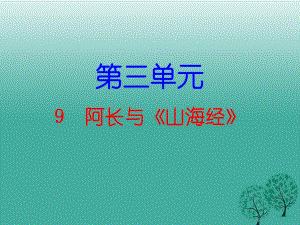 第三单元

9　阿长与《山海经》